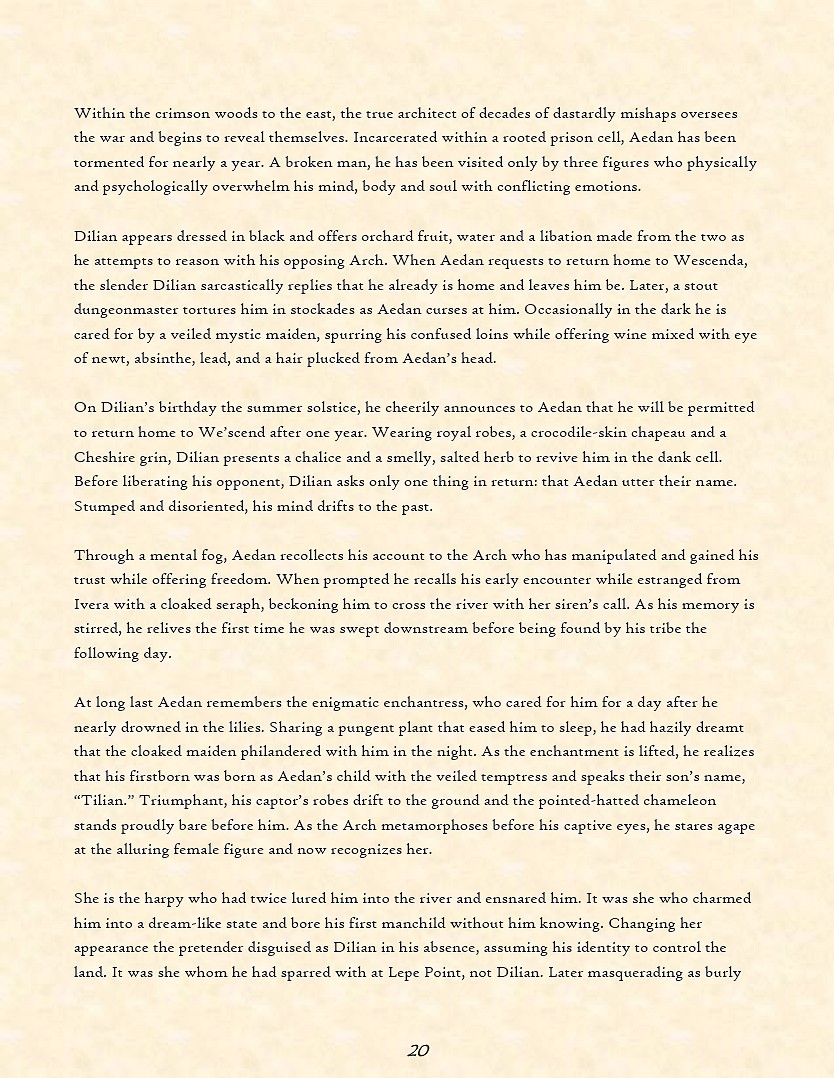 Within the crimson woods to the east, the true architect of decades of dastardly mishaps oversees the war and begins to reveal themselves. Incarcerated within a rooted prison cell, Aedan has been tormented for nearly a year. A broken man, he has been visited only by three figures who physically and psychologically overwhelm his mind, body and soul with conflicting emotions.

Dilian appears dressed in black and offers orchard fruit, water and a libation made from the two as he attempts to reason with his opposing Arch. When Aedan requests to return home to Wescenda, the slender Dilian sarcastically replies that he already is home and leaves him be. Later, a stout dungeonmaster tortures him in stockades as Aedan curses at him. Occasionally in the dark he is cared for by a veiled mystic maiden, spurring his confused loins while offering wine mixed with eye of newt, absinthe, lead, and a hair plucked from Aedan's head.

On Dilian's birthday the summer solstice, he cheerily announces to Aedan that he will be permitted to return home to We'scend after one year. Wearing royal robes, a crocodile-skin chapeau and a Cheshire grin, Dilian presents a chalice and a smelly, salted herb to revive him in the dank cell. Before liberating his opponent, Dilian asks only one thing in return: that Aedan utter their name. Stumped and disoriented, his mind drifts to the past.

Through a mental fog, Aedan recollects his account to the Arch who has manipulated and gained his trust while offering freedom. When prompted he recalls his early encounter while estranged from Ivera with a cloaked seraph, beckoning him to cross the river with her siren's call. As his memory is stirred, he relives the first time he was swept downstream before being found by his tribe the following day.

At long last Aedan remembers the enigmatic enchantress, who cared for him for a day after he nearly drowned in the lilies. Sharing a pungent plant that eased him to sleep, he had hazily dreamt that the cloaked maiden philandered with him in the night. As the enchantment is lifted, he realizes that his firstborn was born as Aedan's child with the veiled temptress and speaks their son's name, "Tilian." Triumphant, his captor's robes drift to the ground and the pointed-hatted chameleon stands proudly bare before him. As the Arch metamorphoses before his captive eyes, he stares agape at the alluring female figure and now recognizes her.

She is the harpy who had twice lured him into the river and ensnared him. It was she who charmed him into a dream-like state and bore his first manchild without him knowing. Changing her appearance the pretender disguised as Dilian in his absence, assuming his identity to control the land. It was she whom he had sparred with at Lepe Point, not Dilian. Later masquerading as burly

20